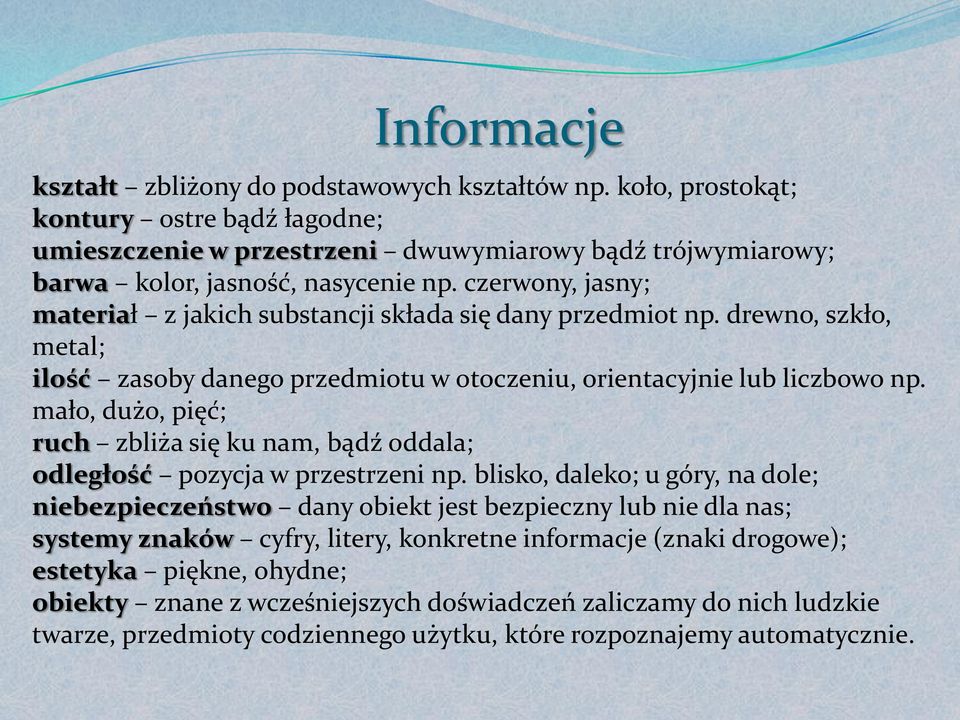 Informacje

kształt – zbliżony do podstawowych kształtów np. koło, prostokąt;
kontury – ostre bądź łagodne;
umieszczenie w przestrzeni – dwuwymiarowy bądź trójwymiarowy;
barwa – kolor, jasność, nasycenie np. czerwony, jasny;
materiał – z jakich substancji składa się dany przedmiot np. drewno, szkło, metal;
ilość – zasoby danego przedmiotu w otoczeniu, orientacyjnie lub liczbowo np. mało, dużo, pięć;
ruch – zbliża się ku nam, bądź oddala;
odległość – pozycja w przestrzeni np. blisko, daleko; u góry, na dole;
niebezpieczeństwo – dany obiekt jest bezpieczny lub nie dla nas;
systemy znaków – cyfry, litery, konkretne informacje (znaki drogowe);
estetyka – piękne, ohydne;
obiekty – znane z wcześniejszych doświadczeń zaliczamy do nich ludzkie twarze, przedmioty codziennego użytku, które rozpoznajemy automatycznie.